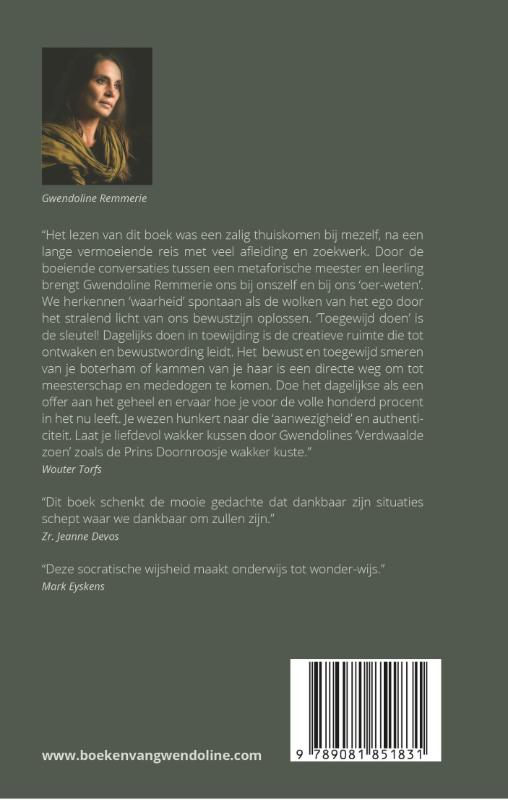 Gwendoline Remmerie

"Het lezen van dit boek was een zalig thuiskomen bij mezelf, na een lange vermoeiende reis met veel afleiding en zoekwerk. Door de boeiende conversaties tussen een metaforische meester en leerling brengt Gwendoline Remmerie ons bij onszelf en bij ons 'oer-weten'. We herkennen 'waarheid' spontaan als de wolken van het ego door het stralend licht van ons bewustzijn oplossen. 'Toegewijd doen' is de sleutel! Dagelijks doen in toewijding is de creatieve ruimte die tot ontwaken en bewustwording leidt. Het bewust en toegewijd smeren van je boterham of kammen van je haar is een directe weg om tot meesterschap en mededogen te komen. Doe het dagelijkse als een offer aan het geheel en ervaar hoe je voor de volle honderd procent in het nu leeft. Je wezen hunkert naar die 'aanwezigheid' en authenticiteit. Laat je liefdevol wakker kussen door Gwendolines 'Verdwaalde zoen' zoals de Prins Doornroosje wakker kuste."
Wouter Torfs

"Dit boek schenkt de mooie gedachte dat dankbaar zijn situaties schept waar we dankbaar om zullen zijn."
Zr. Jeanne Devos

"Deze socratische wijsheid maakt onderwijs tot wonder-wijs."
Mark Eyskens

www.boekenvangwendoline.com

9 789081 851831